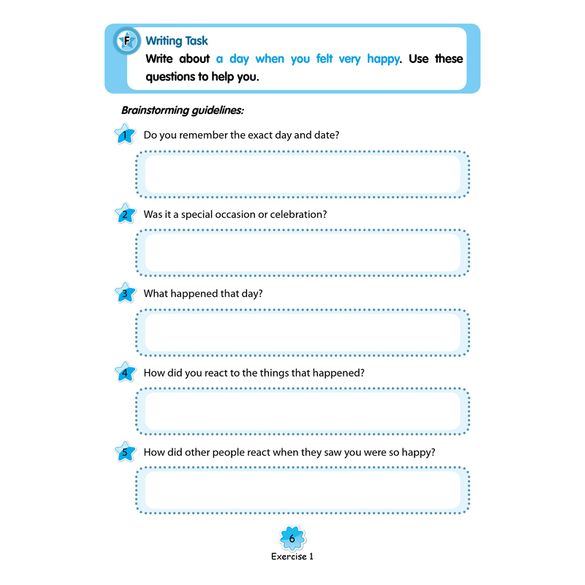 F Writing Task

Write about a day when you felt very happy. Use these questions to help you.

Brainstorming guidelines:

1 Do you remember the exact day and date?

2 Was it a special occasion or celebration?

3 What happened that day?

4 How did you react to the things that happened?

5 How did other people react when they saw you were so happy?

6

Exercise 1